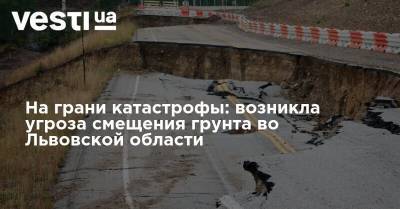 vesti ua

На грани катастрофы: возникла угроза смещения грунта во Львовской области